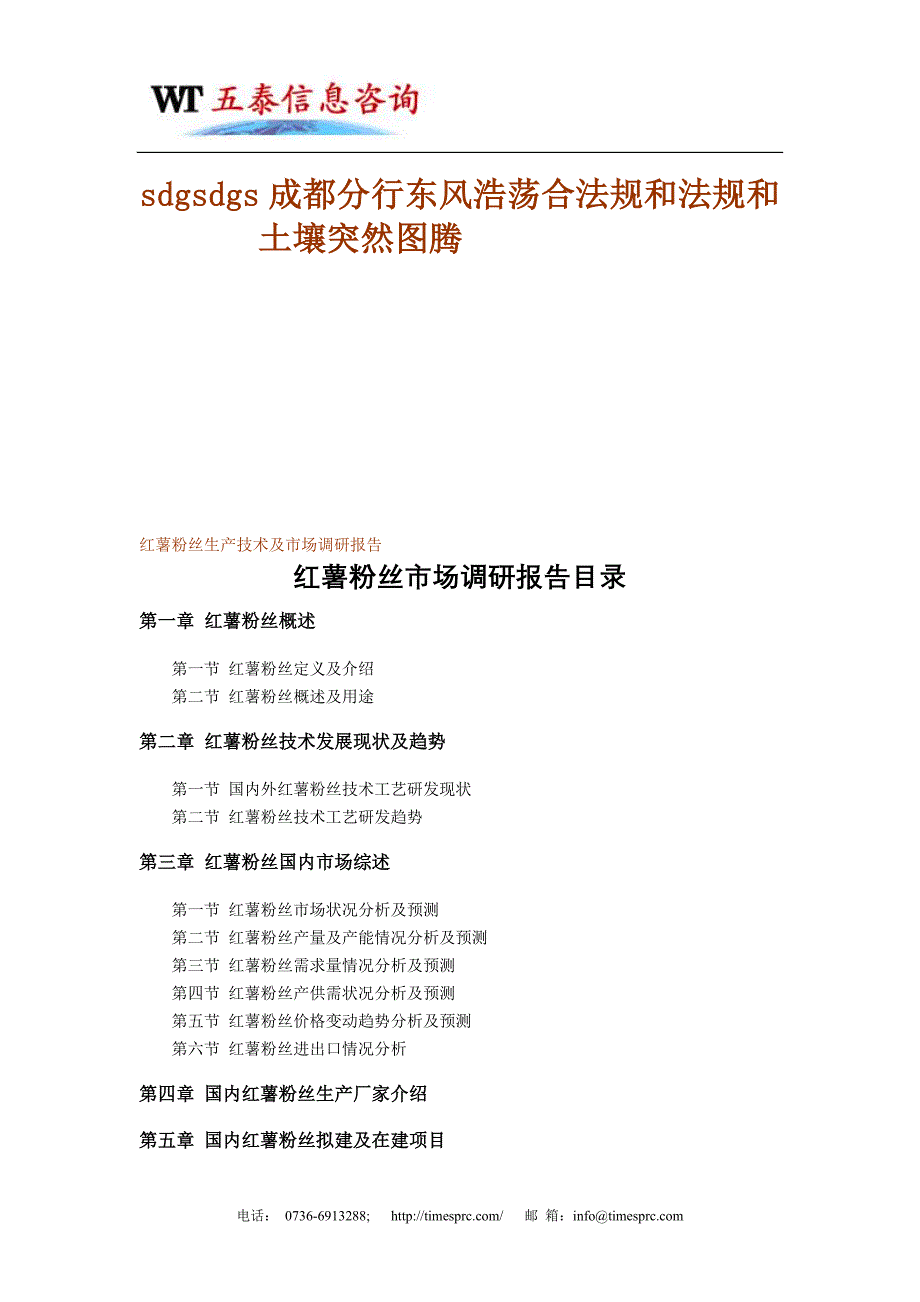 WT 五泰信息咨询

sdgsdgs 成都分行东风浩荡合法规和法规和土壤突然图腾

红薯粉丝生产技术及市场调研报告

红薯粉丝市场调研报告目录

第一章 红薯粉丝概述

第一节 红薯粉丝定义及介绍
第二节 红薯粉丝概述及用途

第二章 红薯粉丝技术发展现状及趋势

第一节 国内外红薯粉丝技术工艺研发现状
第二节 红薯粉丝技术工艺研发趋势

第三章 红薯粉丝国内市场综述

第一节 红薯粉丝市场状况分析及预测
第二节 红薯粉丝产量及产能情况分析及预测
第三节 红薯粉丝需求量情况分析及预测
第四节 红薯粉丝产供需状况分析及预测
第五节 红薯粉丝价格变动趋势分析及预测
第六节 红薯粉丝进出口情况分析

第四章 国内红薯粉丝生产厂家介绍

第五章 国内红薯粉丝拟建及在建项目

电话： 0736-6913288; http://timesprc.com/ 邮 箱：info@timesprc.com